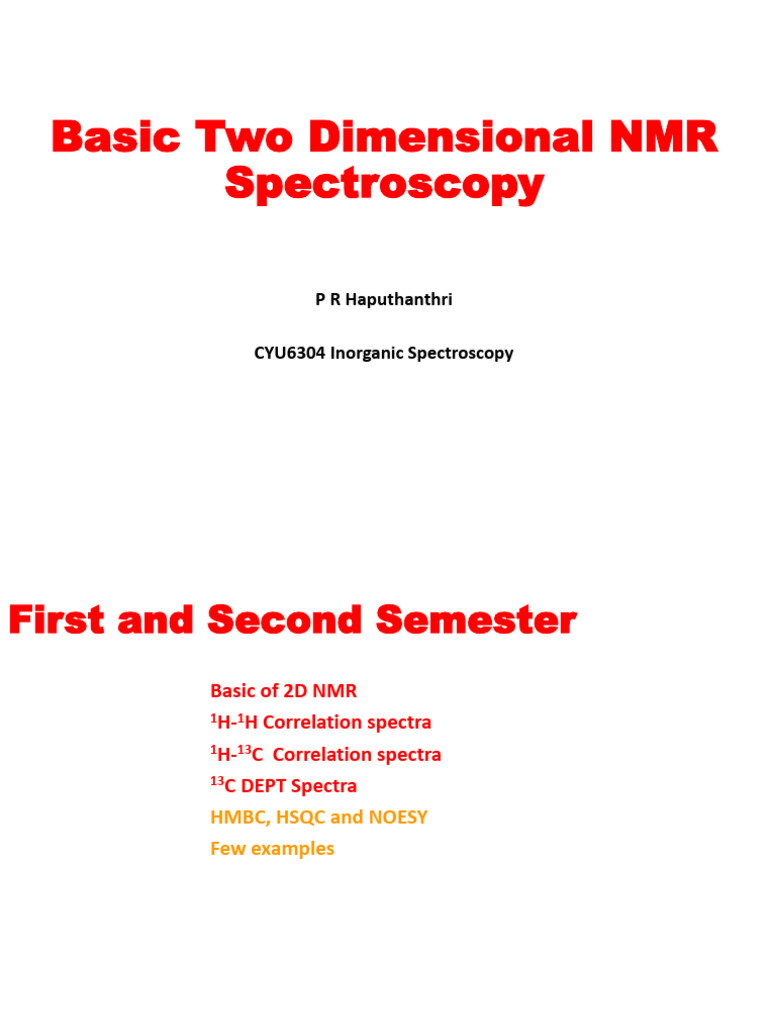 Basic Two Dimensional NMR Spectroscopy

P R Haputhanthri

CYU6304 Inorganic Spectroscopy

First and Second Semester

Basic of 2D NMR

$^1$H-$^1$H Correlation spectra

$^1$H-$^{13}$C Correlation spectra

$^{13}$C DEPT Spectra

HMBC, HSQC and NOESY

Few examples